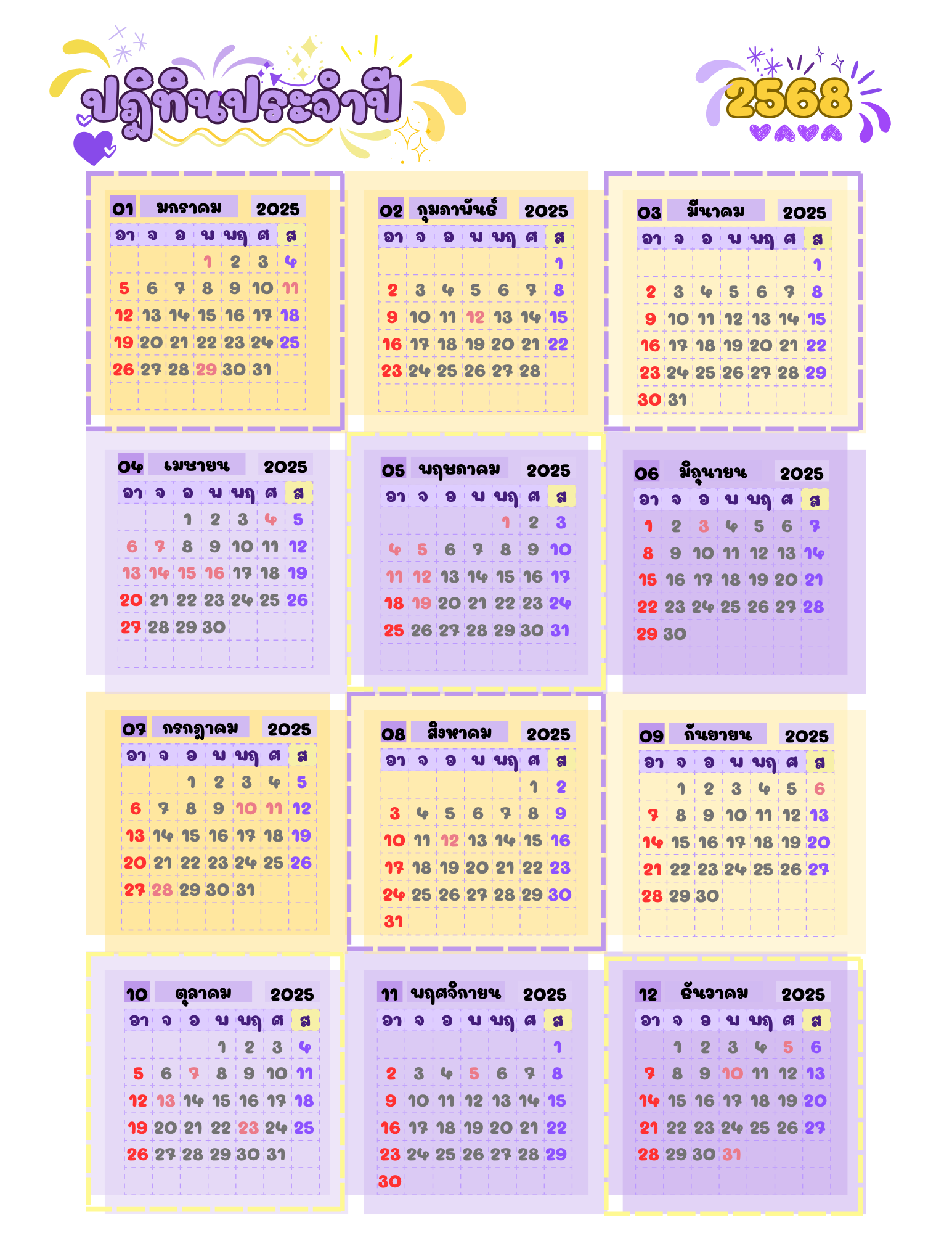 ปฏิทินประจำปี

2568

01 มกราคม 2025

| อา | จ | อ | พ | พฤ | ศ | ส |
|---|---|---|---|---|---|---|
| | | | 1 | 2 | 3 | 4 |
| 5 | 6 | 7 | 8 | 9 | 10 | 11 |
| 12 | 13 | 14 | 15 | 16 | 17 | 18 |
| 19 | 20 | 21 | 22 | 23 | 24 | 25 |
| 26 | 27 | 28 | 29 | 30 | 31 | |

02 กุมภาพันธ์ 2025

| อา | จ | อ | พ | พฤ | ศ | ส |
|---|---|---|---|---|---|---|
| | | | | | | 1 |
| 2 | 3 | 4 | 5 | 6 | 7 | 8 |
| 9 | 10 | 11 | 12 | 13 | 14 | 15 |
| 16 | 17 | 18 | 19 | 20 | 21 | 22 |
| 23 | 24 | 25 | 26 | 27 | 28 | |

03 มีนาคม 2025

| อา | จ | อ | พ | พฤ | ศ | ส |
|---|---|---|---|---|---|---|
| | | | | | | 1 |
| 2 | 3 | 4 | 5 | 6 | 7 | 8 |
| 9 | 10 | 11 | 12 | 13 | 14 | 15 |
| 16 | 17 | 18 | 19 | 20 | 21 | 22 |
| 23 | 24 | 25 | 26 | 27 | 28 | 29 |
| 30 | 31 | | | | | |

04 เมษายน 2025

| อา | จ | อ | พ | พฤ | ศ | ส |
|---|---|---|---|---|---|---|
| | | 1 | 2 | 3 | 4 | 5 |
| 6 | 7 | 8 | 9 | 10 | 11 | 12 |
| 13 | 14 | 15 | 16 | 17 | 18 | 19 |
| 20 | 21 | 22 | 23 | 24 | 25 | 26 |
| 27 | 28 | 29 | 30 | | | |

05 พฤษภาคม 2025

| อา | จ | อ | พ | พฤ | ศ | ส |
|---|---|---|---|---|---|---|
| | | | | 1 | 2 | 3 |
| 4 | 5 | 6 | 7 | 8 | 9 | 10 |
| 11 | 12 | 13 | 14 | 15 | 16 | 17 |
| 18 | 19 | 20 | 21 | 22 | 23 | 24 |
| 25 | 26 | 27 | 28 | 29 | 30 | 31 |

06 มิถุนายน 2025

| อา | จ | อ | พ | พฤ | ศ | ส |
|---|---|---|---|---|---|---|
| 1 | 2 | 3 | 4 | 5 | 6 | 7 |
| 8 | 9 | 10 | 11 | 12 | 13 | 14 |
| 15 | 16 | 17 | 18 | 19 | 20 | 21 |
| 22 | 23 | 24 | 25 | 26 | 27 | 28 |
| 29 | 30 | | | | | |

07 กรกฎาคม 2025

| อา | จ | อ | พ | พฤ | ศ | ส |
|---|---|---|---|---|---|---|
| | | 1 | 2 | 3 | 4 | 5 |
| 6 | 7 | 8 | 9 | 10 | 11 | 12 |
| 13 | 14 | 15 | 16 | 17 | 18 | 19 |
| 20 | 21 | 22 | 23 | 24 | 25 | 26 |
| 27 | 28 | 29 | 30 | 31 | | |

08 สิงหาคม 2025

| อา | จ | อ | พ | พฤ | ศ | ส |
|---|---|---|---|---|---|---|
| | | | | | 1 | 2 |
| 3 | 4 | 5 | 6 | 7 | 8 | 9 |
| 10 | 11 | 12 | 13 | 14 | 15 | 16 |
| 17 | 18 | 19 | 20 | 21 | 22 | 23 |
| 24 | 25 | 26 | 27 | 28 | 29 | 30 |
| 31 | | | | | | |

09 กันยายน 2025

| อา | จ | อ | พ | พฤ | ศ | ส |
|---|---|---|---|---|---|---|
| | 1 | 2 | 3 | 4 | 5 | 6 |
| 7 | 8 | 9 | 10 | 11 | 12 | 13 |
| 14 | 15 | 16 | 17 | 18 | 19 | 20 |
| 21 | 22 | 23 | 24 | 25 | 26 | 27 |
| 28 | 29 | 30 | | | | |

10 ตุลาคม 2025

| อา | จ | อ | พ | พฤ | ศ | ส |
|---|---|---|---|---|---|---|
| | | | 1 | 2 | 3 | 4 |
| 5 | 6 | 7 | 8 | 9 | 10 | 11 |
| 12 | 13 | 14 | 15 | 16 | 17 | 18 |
| 19 | 20 | 21 | 22 | 23 | 24 | 25 |
| 26 | 27 | 28 | 29 | 30 | 31 | |

11 พฤศจิกายน 2025

| อา | จ | อ | พ | พฤ | ศ | ส |
|---|---|---|---|---|---|---|
| | | | | | | 1 |
| 2 | 3 | 4 | 5 | 6 | 7 | 8 |
| 9 | 10 | 11 | 12 | 13 | 14 | 15 |
| 16 | 17 | 18 | 19 | 20 | 21 | 22 |
| 23 | 24 | 25 | 26 | 27 | 28 | 29 |
| 30 | | | | | | |

12 ธันวาคม 2025

| อา | จ | อ | พ | พฤ | ศ | ส |
|---|---|---|---|---|---|---|
| | 1 | 2 | 3 | 4 | 5 | 6 |
| 7 | 8 | 9 | 10 | 11 | 12 | 13 |
| 14 | 15 | 16 | 17 | 18 | 19 | 20 |
| 21 | 22 | 23 | 24 | 25 | 26 | 27 |
| 28 | 29 | 30 | 31 | | | |